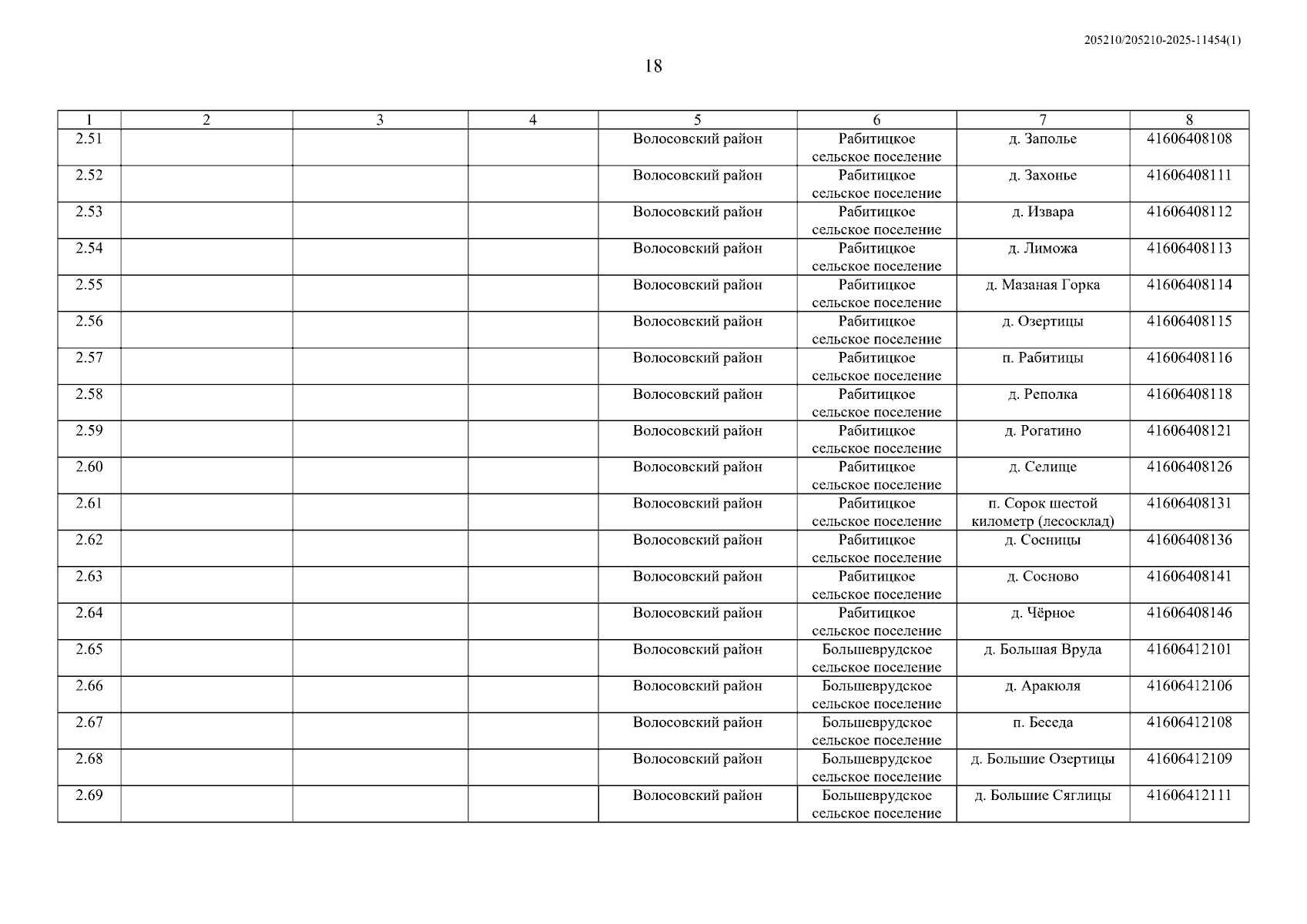 205210/205210-2025-11454(1)

18

| 1 | 2 | 3 | 4 | 5 | 6 | 7 | 8 |
|---|---|---|---|---|---|---|---|
| 2.51 | | | | Волосовский район | Рабитицкое сельское поселение | д. Заполье | 41606408108 |
| 2.52 | | | | Волосовский район | Рабитицкое сельское поселение | д. Захонье | 41606408111 |
| 2.53 | | | | Волосовский район | Рабитицкое сельское поселение | д. Извара | 41606408112 |
| 2.54 | | | | Волосовский район | Рабитицкое сельское поселение | д. Лиможа | 41606408113 |
| 2.55 | | | | Волосовский район | Рабитицкое сельское поселение | д. Мазаная Горка | 41606408114 |
| 2.56 | | | | Волосовский район | Рабитицкое сельское поселение | д. Озертицы | 41606408115 |
| 2.57 | | | | Волосовский район | Рабитицкое сельское поселение | п. Рабитицы | 41606408116 |
| 2.58 | | | | Волосовский район | Рабитицкое сельское поселение | д. Реполка | 41606408118 |
| 2.59 | | | | Волосовский район | Рабитицкое сельское поселение | д. Рогатино | 41606408121 |
| 2.60 | | | | Волосовский район | Рабитицкое сельское поселение | д. Селище | 41606408126 |
| 2.61 | | | | Волосовский район | Рабитицкое сельское поселение | п. Сорок шестой километр (лесосклад) | 41606408131 |
| 2.62 | | | | Волосовский район | Рабитицкое сельское поселение | д. Сосницы | 41606408136 |
| 2.63 | | | | Волосовский район | Рабитицкое сельское поселение | д. Сосново | 41606408141 |
| 2.64 | | | | Волосовский район | Рабитицкое сельское поселение | д. Чёрное | 41606408146 |
| 2.65 | | | | Волосовский район | Большеврудское сельское поселение | д. Большая Вруда | 41606412101 |
| 2.66 | | | | Волосовский район | Большеврудское сельское поселение | д. Аракюля | 41606412106 |
| 2.67 | | | | Волосовский район | Большеврудское сельское поселение | п. Беседа | 41606412108 |
| 2.68 | | | | Волосовский район | Большеврудское сельское поселение | д. Большие Озертицы | 41606412109 |
| 2.69 | | | | Волосовский район | Большеврудское сельское поселение | д. Большие Сяглицы | 41606412111 |